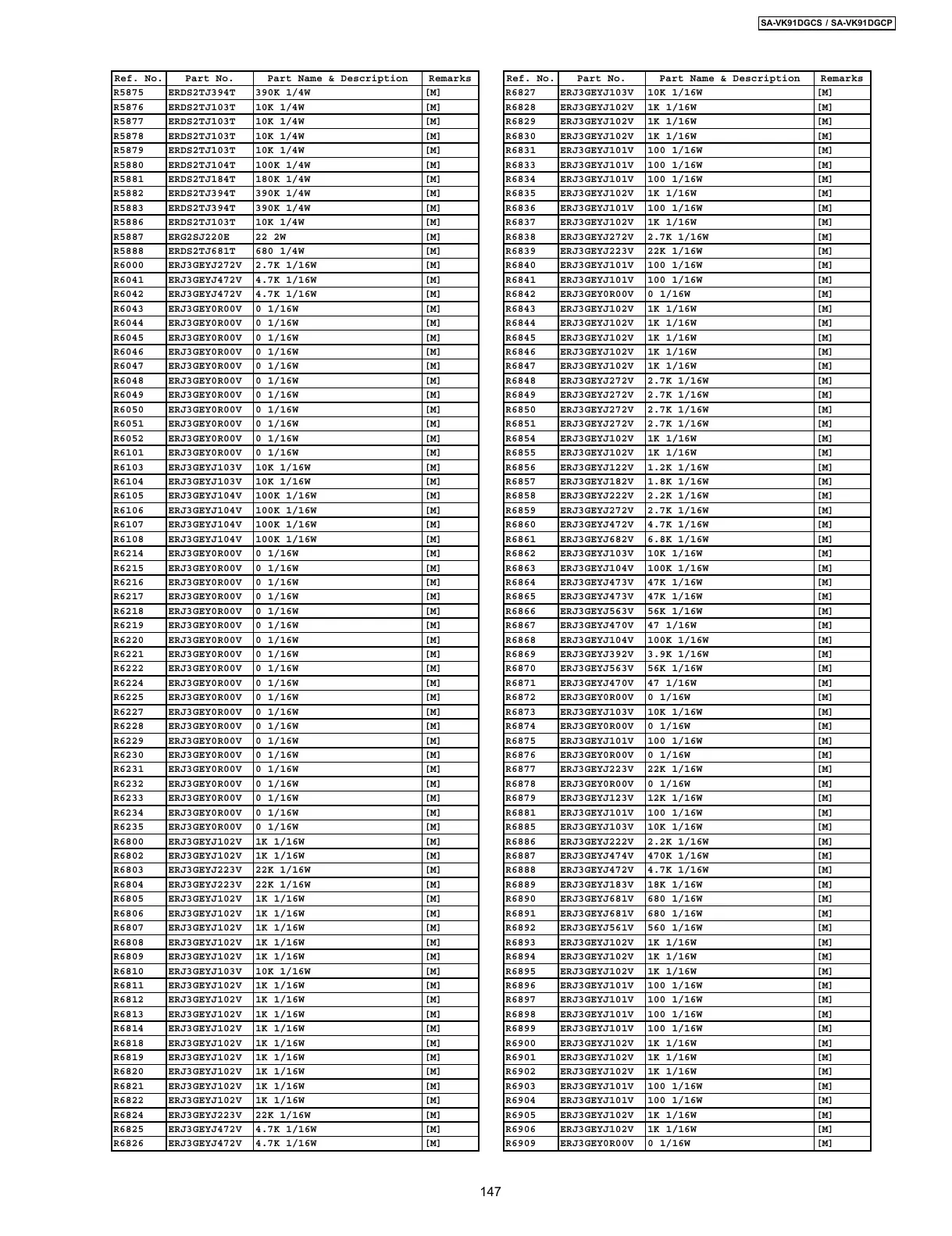 SA-VK91DGCS / SA-VK91DGCP

| Ref. No. | Part No. | Part Name & Description | Remarks |
|---|---|---|---|
| R5875 | ERDS2TJ394T | 390K 1/4W | [M] |
| R5876 | ERDS2TJ103T | 10K 1/4W | [M] |
| R5877 | ERDS2TJ103T | 10K 1/4W | [M] |
| R5878 | ERDS2TJ103T | 10K 1/4W | [M] |
| R5879 | ERDS2TJ103T | 10K 1/4W | [M] |
| R5880 | ERDS2TJ104T | 100K 1/4W | [M] |
| R5881 | ERDS2TJ184T | 180K 1/4W | [M] |
| R5882 | ERDS2TJ394T | 390K 1/4W | [M] |
| R5883 | ERDS2TJ394T | 390K 1/4W | [M] |
| R5886 | ERDS2TJ103T | 10K 1/4W | [M] |
| R5887 | ERG2SJ220E | 22 2W | [M] |
| R5888 | ERDS2TJ681T | 680 1/4W | [M] |
| R6000 | ERJ3GEYJ272V | 2.7K 1/16W | [M] |
| R6041 | ERJ3GEYJ472V | 4.7K 1/16W | [M] |
| R6042 | ERJ3GEYJ472V | 4.7K 1/16W | [M] |
| R6043 | ERJ3GEY0R00V | 0 1/16W | [M] |
| R6044 | ERJ3GEY0R00V | 0 1/16W | [M] |
| R6045 | ERJ3GEY0R00V | 0 1/16W | [M] |
| R6046 | ERJ3GEY0R00V | 0 1/16W | [M] |
| R6047 | ERJ3GEY0R00V | 0 1/16W | [M] |
| R6048 | ERJ3GEY0R00V | 0 1/16W | [M] |
| R6049 | ERJ3GEY0R00V | 0 1/16W | [M] |
| R6050 | ERJ3GEY0R00V | 0 1/16W | [M] |
| R6051 | ERJ3GEY0R00V | 0 1/16W | [M] |
| R6052 | ERJ3GEY0R00V | 0 1/16W | [M] |
| R6101 | ERJ3GEY0R00V | 0 1/16W | [M] |
| R6103 | ERJ3GEYJ103V | 10K 1/16W | [M] |
| R6104 | ERJ3GEYJ103V | 10K 1/16W | [M] |
| R6105 | ERJ3GEYJ104V | 100K 1/16W | [M] |
| R6106 | ERJ3GEYJ104V | 100K 1/16W | [M] |
| R6107 | ERJ3GEYJ104V | 100K 1/16W | [M] |
| R6108 | ERJ3GEYJ104V | 100K 1/16W | [M] |
| R6214 | ERJ3GEY0R00V | 0 1/16W | [M] |
| R6215 | ERJ3GEY0R00V | 0 1/16W | [M] |
| R6216 | ERJ3GEY0R00V | 0 1/16W | [M] |
| R6217 | ERJ3GEY0R00V | 0 1/16W | [M] |
| R6218 | ERJ3GEY0R00V | 0 1/16W | [M] |
| R6219 | ERJ3GEY0R00V | 0 1/16W | [M] |
| R6220 | ERJ3GEY0R00V | 0 1/16W | [M] |
| R6221 | ERJ3GEY0R00V | 0 1/16W | [M] |
| R6222 | ERJ3GEY0R00V | 0 1/16W | [M] |
| R6224 | ERJ3GEY0R00V | 0 1/16W | [M] |
| R6225 | ERJ3GEY0R00V | 0 1/16W | [M] |
| R6227 | ERJ3GEY0R00V | 0 1/16W | [M] |
| R6228 | ERJ3GEY0R00V | 0 1/16W | [M] |
| R6229 | ERJ3GEY0R00V | 0 1/16W | [M] |
| R6230 | ERJ3GEY0R00V | 0 1/16W | [M] |
| R6231 | ERJ3GEY0R00V | 0 1/16W | [M] |
| R6232 | ERJ3GEY0R00V | 0 1/16W | [M] |
| R6233 | ERJ3GEY0R00V | 0 1/16W | [M] |
| R6234 | ERJ3GEY0R00V | 0 1/16W | [M] |
| R6235 | ERJ3GEY0R00V | 0 1/16W | [M] |
| R6800 | ERJ3GEYJ102V | 1K 1/16W | [M] |
| R6802 | ERJ3GEYJ102V | 1K 1/16W | [M] |
| R6803 | ERJ3GEYJ223V | 22K 1/16W | [M] |
| R6804 | ERJ3GEYJ223V | 22K 1/16W | [M] |
| R6805 | ERJ3GEYJ102V | 1K 1/16W | [M] |
| R6806 | ERJ3GEYJ102V | 1K 1/16W | [M] |
| R6807 | ERJ3GEYJ102V | 1K 1/16W | [M] |
| R6808 | ERJ3GEYJ102V | 1K 1/16W | [M] |
| R6809 | ERJ3GEYJ102V | 1K 1/16W | [M] |
| R6810 | ERJ3GEYJ103V | 10K 1/16W | [M] |
| R6811 | ERJ3GEYJ102V | 1K 1/16W | [M] |
| R6812 | ERJ3GEYJ102V | 1K 1/16W | [M] |
| R6813 | ERJ3GEYJ102V | 1K 1/16W | [M] |
| R6814 | ERJ3GEYJ102V | 1K 1/16W | [M] |
| R6818 | ERJ3GEYJ102V | 1K 1/16W | [M] |
| R6819 | ERJ3GEYJ102V | 1K 1/16W | [M] |
| R6820 | ERJ3GEYJ102V | 1K 1/16W | [M] |
| R6821 | ERJ3GEYJ102V | 1K 1/16W | [M] |
| R6822 | ERJ3GEYJ102V | 1K 1/16W | [M] |
| R6824 | ERJ3GEYJ223V | 22K 1/16W | [M] |
| R6825 | ERJ3GEYJ472V | 4.7K 1/16W | [M] |
| R6826 | ERJ3GEYJ472V | 4.7K 1/16W | [M] |

| Ref. No. | Part No. | Part Name & Description | Remarks |
|---|---|---|---|
| R6827 | ERJ3GEYJ103V | 10K 1/16W | [M] |
| R6828 | ERJ3GEYJ102V | 1K 1/16W | [M] |
| R6829 | ERJ3GEYJ102V | 1K 1/16W | [M] |
| R6830 | ERJ3GEYJ102V | 1K 1/16W | [M] |
| R6831 | ERJ3GEYJ101V | 100 1/16W | [M] |
| R6833 | ERJ3GEYJ101V | 100 1/16W | [M] |
| R6834 | ERJ3GEYJ101V | 100 1/16W | [M] |
| R6835 | ERJ3GEYJ102V | 1K 1/16W | [M] |
| R6836 | ERJ3GEYJ101V | 100 1/16W | [M] |
| R6837 | ERJ3GEYJ102V | 1K 1/16W | [M] |
| R6838 | ERJ3GEYJ272V | 2.7K 1/16W | [M] |
| R6839 | ERJ3GEYJ223V | 22K 1/16W | [M] |
| R6840 | ERJ3GEYJ101V | 100 1/16W | [M] |
| R6841 | ERJ3GEYJ101V | 100 1/16W | [M] |
| R6842 | ERJ3GEY0R00V | 0 1/16W | [M] |
| R6843 | ERJ3GEYJ102V | 1K 1/16W | [M] |
| R6844 | ERJ3GEYJ102V | 1K 1/16W | [M] |
| R6845 | ERJ3GEYJ102V | 1K 1/16W | [M] |
| R6846 | ERJ3GEYJ102V | 1K 1/16W | [M] |
| R6847 | ERJ3GEYJ102V | 1K 1/16W | [M] |
| R6848 | ERJ3GEYJ272V | 2.7K 1/16W | [M] |
| R6849 | ERJ3GEYJ272V | 2.7K 1/16W | [M] |
| R6850 | ERJ3GEYJ272V | 2.7K 1/16W | [M] |
| R6851 | ERJ3GEYJ272V | 2.7K 1/16W | [M] |
| R6854 | ERJ3GEYJ102V | 1K 1/16W | [M] |
| R6855 | ERJ3GEYJ102V | 1K 1/16W | [M] |
| R6856 | ERJ3GEYJ122V | 1.2K 1/16W | [M] |
| R6857 | ERJ3GEYJ182V | 1.8K 1/16W | [M] |
| R6858 | ERJ3GEYJ222V | 2.2K 1/16W | [M] |
| R6859 | ERJ3GEYJ272V | 2.7K 1/16W | [M] |
| R6860 | ERJ3GEYJ472V | 4.7K 1/16W | [M] |
| R6861 | ERJ3GEYJ682V | 6.8K 1/16W | [M] |
| R6862 | ERJ3GEYJ103V | 10K 1/16W | [M] |
| R6863 | ERJ3GEYJ104V | 100K 1/16W | [M] |
| R6864 | ERJ3GEYJ473V | 47K 1/16W | [M] |
| R6865 | ERJ3GEYJ473V | 47K 1/16W | [M] |
| R6866 | ERJ3GEYJ563V | 56K 1/16W | [M] |
| R6867 | ERJ3GEYJ470V | 47 1/16W | [M] |
| R6868 | ERJ3GEYJ104V | 100K 1/16W | [M] |
| R6869 | ERJ3GEYJ392V | 3.9K 1/16W | [M] |
| R6870 | ERJ3GEYJ563V | 56K 1/16W | [M] |
| R6871 | ERJ3GEYJ470V | 47 1/16W | [M] |
| R6872 | ERJ3GEY0R00V | 0 1/16W | [M] |
| R6873 | ERJ3GEYJ103V | 10K 1/16W | [M] |
| R6874 | ERJ3GEY0R00V | 0 1/16W | [M] |
| R6875 | ERJ3GEYJ101V | 100 1/16W | [M] |
| R6876 | ERJ3GEY0R00V | 0 1/16W | [M] |
| R6877 | ERJ3GEYJ223V | 22K 1/16W | [M] |
| R6878 | ERJ3GEY0R00V | 0 1/16W | [M] |
| R6879 | ERJ3GEYJ123V | 12K 1/16W | [M] |
| R6881 | ERJ3GEYJ101V | 100 1/16W | [M] |
| R6885 | ERJ3GEYJ103V | 10K 1/16W | [M] |
| R6886 | ERJ3GEYJ222V | 2.2K 1/16W | [M] |
| R6887 | ERJ3GEYJ474V | 470K 1/16W | [M] |
| R6888 | ERJ3GEYJ472V | 4.7K 1/16W | [M] |
| R6889 | ERJ3GEYJ183V | 18K 1/16W | [M] |
| R6890 | ERJ3GEYJ681V | 680 1/16W | [M] |
| R6891 | ERJ3GEYJ681V | 680 1/16W | [M] |
| R6892 | ERJ3GEYJ561V | 560 1/16W | [M] |
| R6893 | ERJ3GEYJ102V | 1K 1/16W | [M] |
| R6894 | ERJ3GEYJ102V | 1K 1/16W | [M] |
| R6895 | ERJ3GEYJ102V | 1K 1/16W | [M] |
| R6896 | ERJ3GEYJ101V | 100 1/16W | [M] |
| R6897 | ERJ3GEYJ101V | 100 1/16W | [M] |
| R6898 | ERJ3GEYJ101V | 100 1/16W | [M] |
| R6899 | ERJ3GEYJ101V | 100 1/16W | [M] |
| R6900 | ERJ3GEYJ102V | 1K 1/16W | [M] |
| R6901 | ERJ3GEYJ102V | 1K 1/16W | [M] |
| R6902 | ERJ3GEYJ102V | 1K 1/16W | [M] |
| R6903 | ERJ3GEYJ101V | 100 1/16W | [M] |
| R6904 | ERJ3GEYJ101V | 100 1/16W | [M] |
| R6905 | ERJ3GEYJ102V | 1K 1/16W | [M] |
| R6906 | ERJ3GEYJ102V | 1K 1/16W | [M] |
| R6909 | ERJ3GEY0R00V | 0 1/16W | [M] |

147